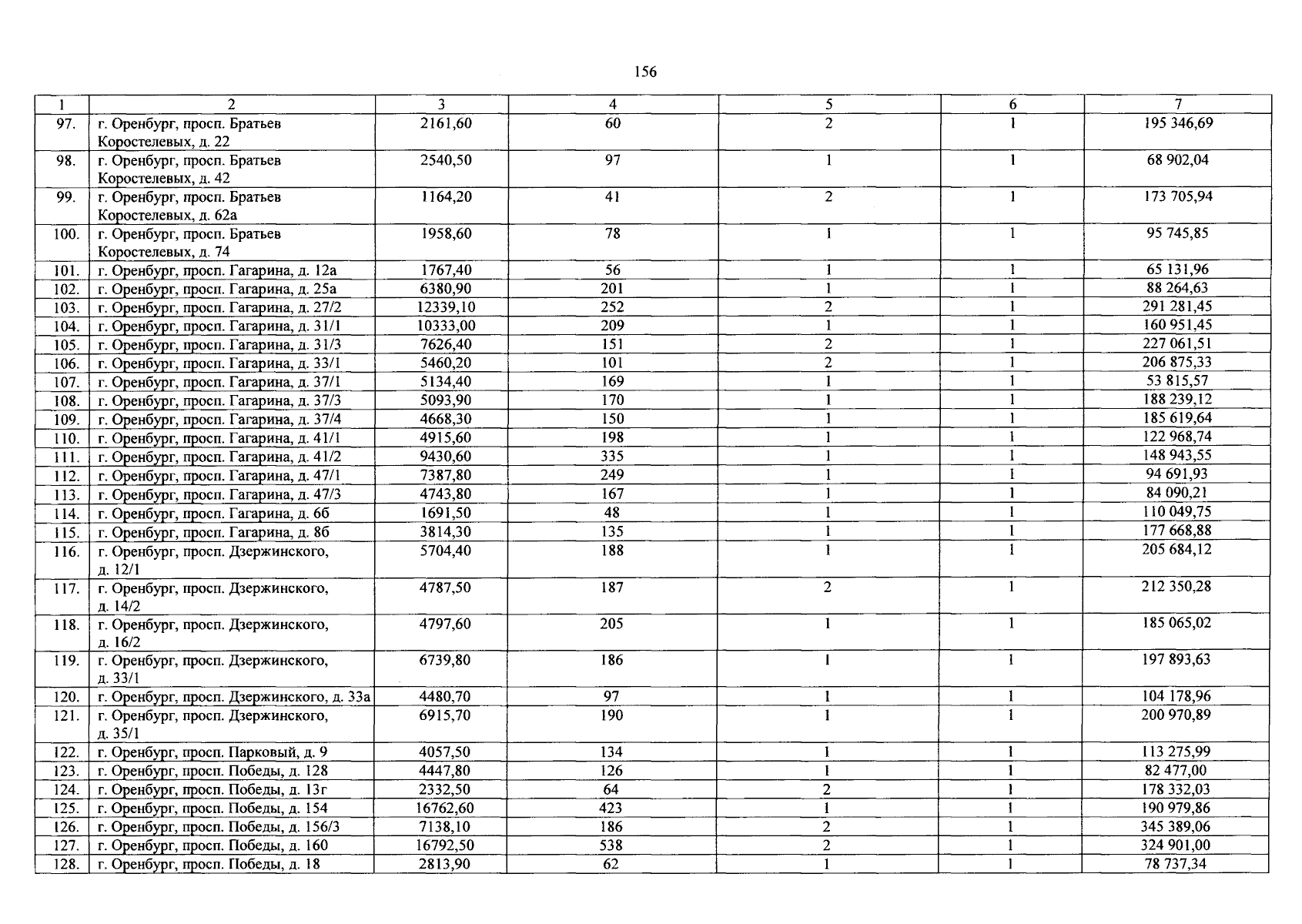 156

| 1 | 2 | 3 | 4 | 5 | 6 | 7 |
|---|---|---|---|---|---|---|
| 97. | г. Оренбург, просп. Братьев Коростелевых, д. 22 | 2161,60 | 60 | 2 | 1 | 195 346,69 |
| 98. | г. Оренбург, просп. Братьев Коростелевых, д. 42 | 2540,50 | 97 | 1 | 1 | 68 902,04 |
| 99. | г. Оренбург, просп. Братьев Коростелевых, д. 62а | 1164,20 | 41 | 2 | 1 | 173 705,94 |
| 100. | г. Оренбург, просп. Братьев Коростелевых, д. 74 | 1958,60 | 78 | 1 | 1 | 95 745,85 |
| 101. | г. Оренбург, просп. Гагарина, д. 12а | 1767,40 | 56 | 1 | 1 | 65 131,96 |
| 102. | г. Оренбург, просп. Гагарина, д. 25а | 6380,90 | 201 | 1 | 1 | 88 264,63 |
| 103. | г. Оренбург, просп. Гагарина, д. 27/2 | 12339,10 | 252 | 2 | 1 | 291 281,45 |
| 104. | г. Оренбург, просп. Гагарина, д. 31/1 | 10333,00 | 209 | 1 | 1 | 160 951,45 |
| 105. | г. Оренбург, просп. Гагарина, д. 31/3 | 7626,40 | 151 | 2 | 1 | 227 061,51 |
| 106. | г. Оренбург, просп. Гагарина, д. 33/1 | 5460,20 | 101 | 2 | 1 | 206 875,33 |
| 107. | г. Оренбург, просп. Гагарина, д. 37/1 | 5134,40 | 169 | 1 | 1 | 53 815,57 |
| 108. | г. Оренбург, просп. Гагарина, д. 37/3 | 5093,90 | 170 | 1 | 1 | 188 239,12 |
| 109. | г. Оренбург, просп. Гагарина, д. 37/4 | 4668,30 | 150 | 1 | 1 | 185 619,64 |
| 110. | г. Оренбург, просп. Гагарина, д. 41/1 | 4915,60 | 198 | 1 | 1 | 122 968,74 |
| 111. | г. Оренбург, просп. Гагарина, д. 41/2 | 9430,60 | 335 | 1 | 1 | 148 943,55 |
| 112. | г. Оренбург, просп. Гагарина, д. 47/1 | 7387,80 | 249 | 1 | 1 | 94 691,93 |
| 113. | г. Оренбург, просп. Гагарина, д. 47/3 | 4743,80 | 167 | 1 | 1 | 84 090,21 |
| 114. | г. Оренбург, просп. Гагарина, д. 6б | 1691,50 | 48 | 1 | 1 | 110 049,75 |
| 115. | г. Оренбург, просп. Гагарина, д. 8б | 3814,30 | 135 | 1 | 1 | 177 668,88 |
| 116. | г. Оренбург, просп. Дзержинского, д. 12/1 | 5704,40 | 188 | 1 | 1 | 205 684,12 |
| 117. | г. Оренбург, просп. Дзержинского, д. 14/2 | 4787,50 | 187 | 2 | 1 | 212 350,28 |
| 118. | г. Оренбург, просп. Дзержинского, д. 16/2 | 4797,60 | 205 | 1 | 1 | 185 065,02 |
| 119. | г. Оренбург, просп. Дзержинского, д. 33/1 | 6739,80 | 186 | 1 | 1 | 197 893,63 |
| 120. | г. Оренбург, просп. Дзержинского, д. 33а | 4480,70 | 97 | 1 | 1 | 104 178,96 |
| 121. | г. Оренбург, просп. Дзержинского, д. 35/1 | 6915,70 | 190 | 1 | 1 | 200 970,89 |
| 122. | г. Оренбург, просп. Парковый, д. 9 | 4057,50 | 134 | 1 | 1 | 113 275,99 |
| 123. | г. Оренбург, просп. Победы, д. 128 | 4447,80 | 126 | 1 | 1 | 82 477,00 |
| 124. | г. Оренбург, просп. Победы, д. 13г | 2332,50 | 64 | 2 | 1 | 178 332,03 |
| 125. | г. Оренбург, просп. Победы, д. 154 | 16762,60 | 423 | 1 | 1 | 190 979,86 |
| 126. | г. Оренбург, просп. Победы, д. 156/3 | 7138,10 | 186 | 2 | 1 | 345 389,06 |
| 127. | г. Оренбург, просп. Победы, д. 160 | 16792,50 | 538 | 2 | 1 | 324 901,00 |
| 128. | г. Оренбург, просп. Победы, д. 18 | 2813,90 | 62 | 1 | 1 | 78 737,34 |